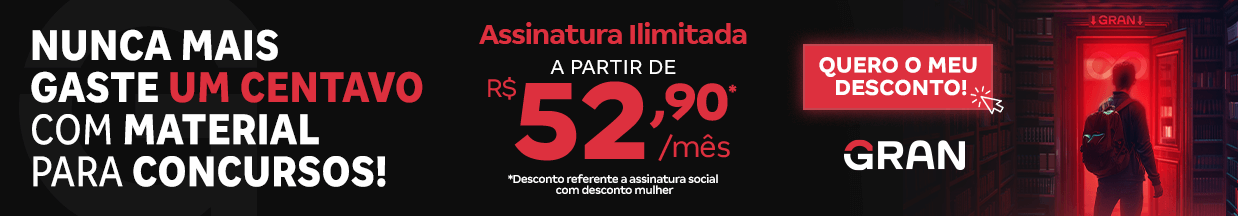 NUNCA MAIS GASTE UM CENTAVO COM MATERIAL PARA CONCURSOS!

Assinatura Ilimitada
A PARTIR DE
R$ 52,90* /mês
*Desconto referente a assinatura social com desconto mulher

QUERO O MEU DESCONTO!

GRAN

GRAN